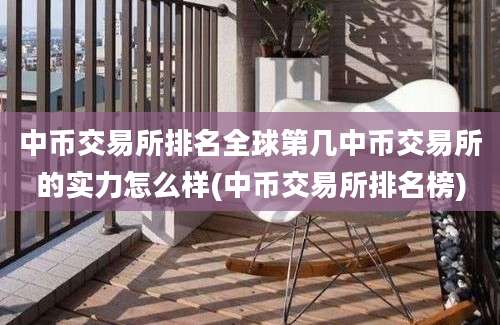 中币交易所排名全球第几中币交易所的实力怎么样(中币交易所排名榜)